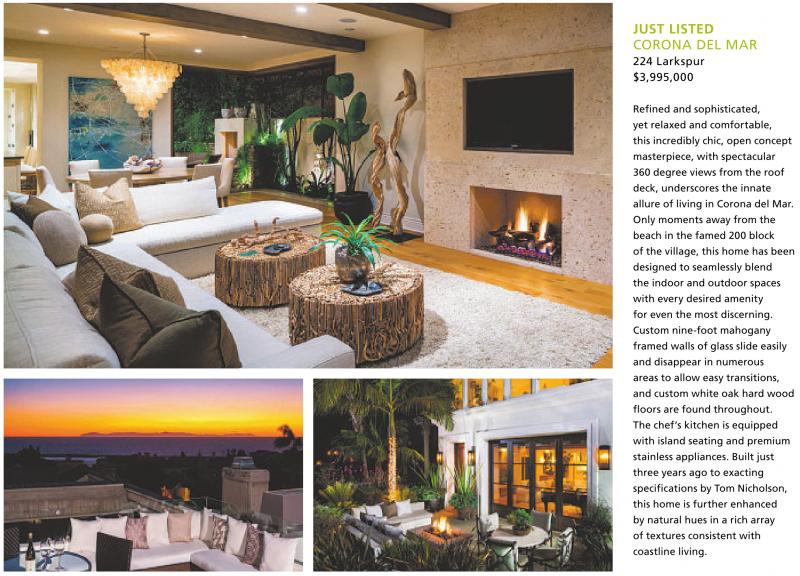 JUST LISTED
CORONA DEL MAR
224 Larkspur
$3,995,000

Refined and sophisticated, yet relaxed and comfortable, this incredibly chic, open concept masterpiece, with spectacular 360 degree views from the roof deck, underscores the innate allure of living in Corona del Mar. Only moments away from the beach in the famed 200 block of the village, this home has been designed to seamlessly blend the indoor and outdoor spaces with every desired amenity for even the most discerning. Custom nine-foot mahogany framed walls of glass slide easily and disappear in numerous areas to allow easy transitions, and custom white oak hard wood floors are found throughout. The chef's kitchen is equipped with island seating and premium stainless appliances. Built just three years ago to exacting specifications by Tom Nicholson, this home is further enhanced by natural hues in a rich array of textures consistent with coastline living.